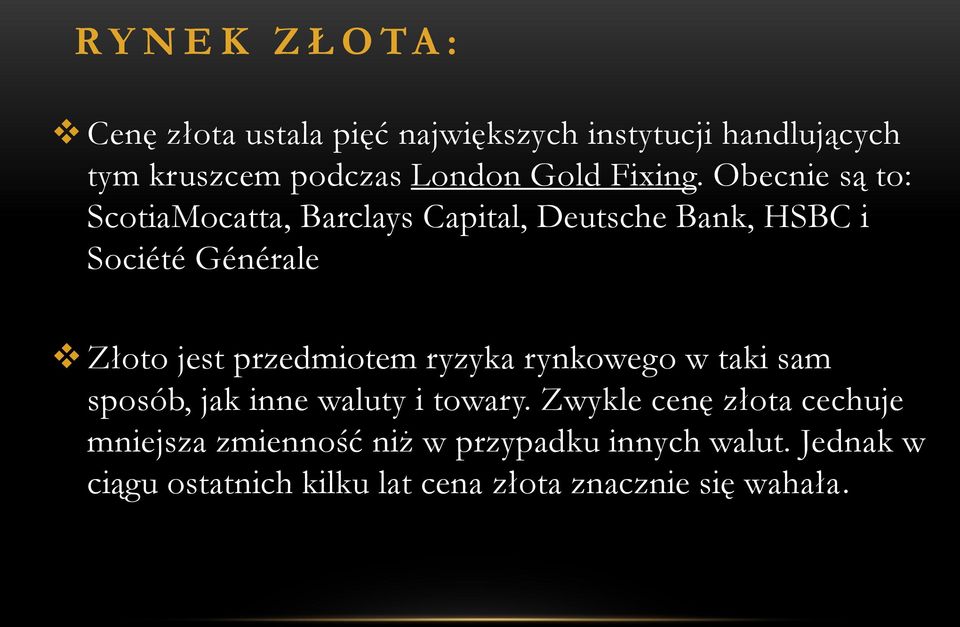 RYNEK ZŁOTA:

❖ Cenę złota ustala pięć największych instytucji handlujących tym kruszcem podczas London Gold Fixing. Obecnie są to: ScotiaMocatta, Barclays Capital, Deutsche Bank, HSBC i Société Générale

❖ Złoto jest przedmiotem ryzyka rynkowego w taki sam sposób, jak inne waluty i towary. Zwykle cenę złota cechuje mniejsza zmienność niż w przypadku innych walut. Jednak w ciągu ostatnich kilku lat cena złota znacznie się wahała.